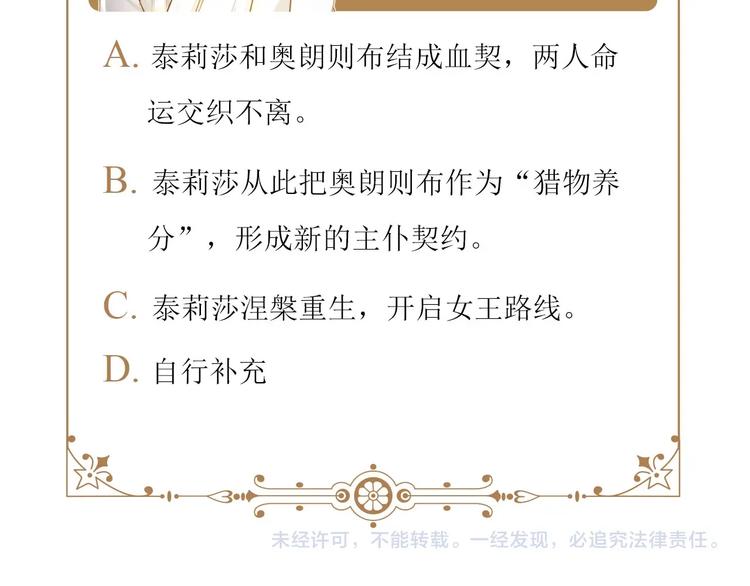 A. 泰莉莎和奥朗则布结成血契，两人命运交织不离。

B. 泰莉莎从此把奥朗则布作为“猎物养分”，形成新的主仆契约。

C. 泰莉莎涅槃重生，开启女王路线。

D. 自行补充

未经许可，不能转载。一经发现，必追究法律责任。